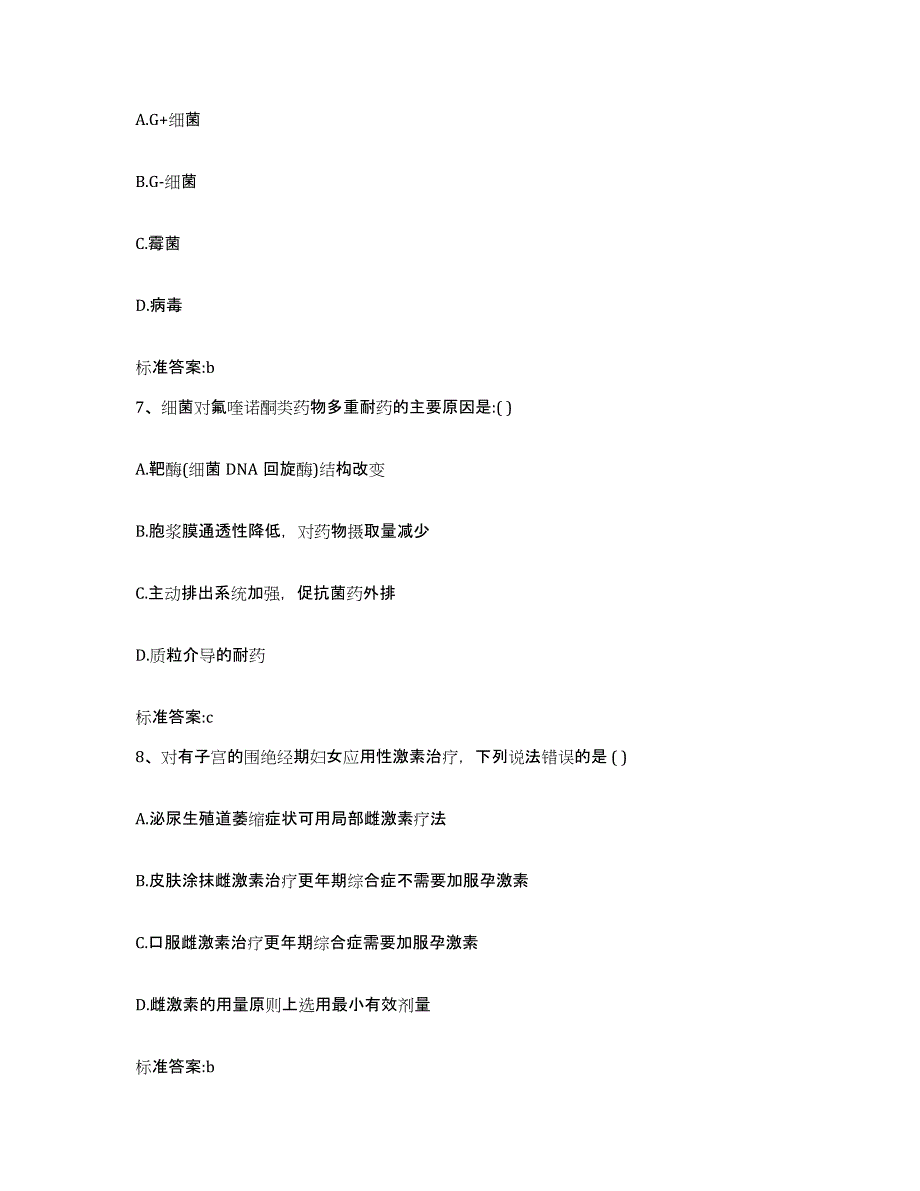 A.G+细菌

B.G-细菌

C.霉菌

D.病毒

标准答案:b

7、细菌对氟喹诺酮类药物多重耐药的主要原因是:( )

A.靶酶(细菌 DNA 回旋酶)结构改变

B.胞浆膜通透性降低，对药物摄取量减少

C.主动排出系统加强，促抗菌药外排

D.质粒介导的耐药

标准答案:c

8、对有子宫的围绝经期妇女应用性激素治疗，下列说法错误的是 ( )

A.泌尿生殖道萎缩症状可用局部雌激素疗法

B.皮肤涂抹雌激素治疗更年期综合症不需要加服孕激素

C.口服雌激素治疗更年期综合症需要加服孕激素

D.雌激素的用量原则上选用最小有效剂量

标准答案:b